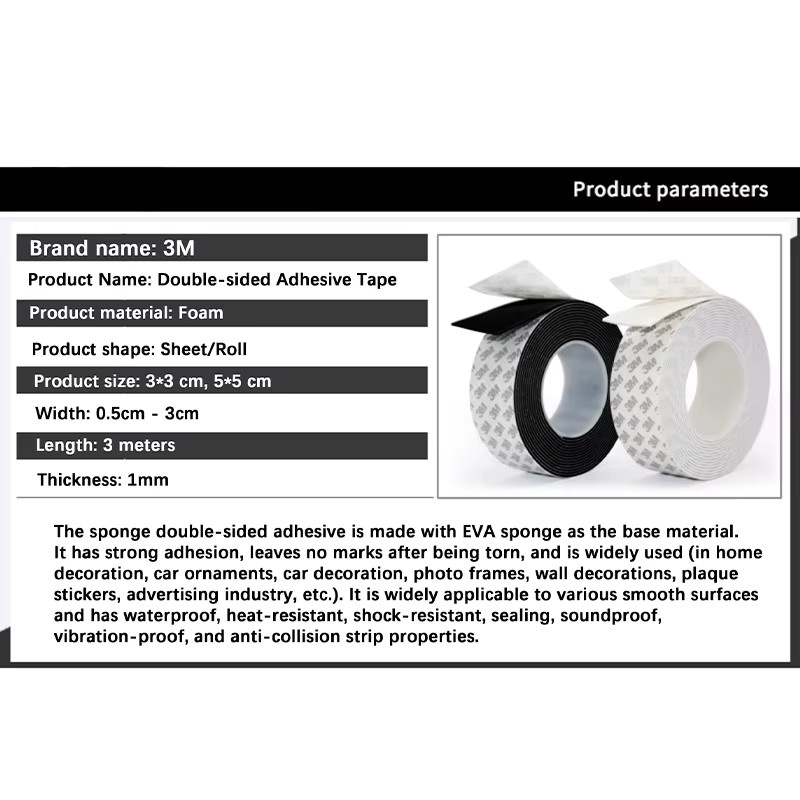 Product parameters

Brand name: 3M

Product Name: Double-sided Adhesive Tape

Product material: Foam

Product shape: Sheet/Roll

Product size: 3*3 cm, 5*5 cm

Width: 0.5cm - 3cm

Length: 3 meters

Thickness: 1mm

The sponge double-sided adhesive is made with EVA sponge as the base material. It has strong adhesion, leaves no marks after being torn, and is widely used (in home decoration, car ornaments, car decoration, photo frames, wall decorations, plaque stickers, advertising industry, etc.). It is widely applicable to various smooth surfaces and has waterproof, heat-resistant, shock-resistant, sealing, soundproof, vibration-proof, and anti-collision strip properties.